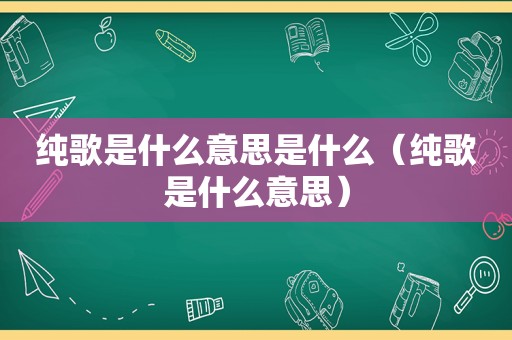 纯歌是什么意思是什么（纯歌是什么意思）